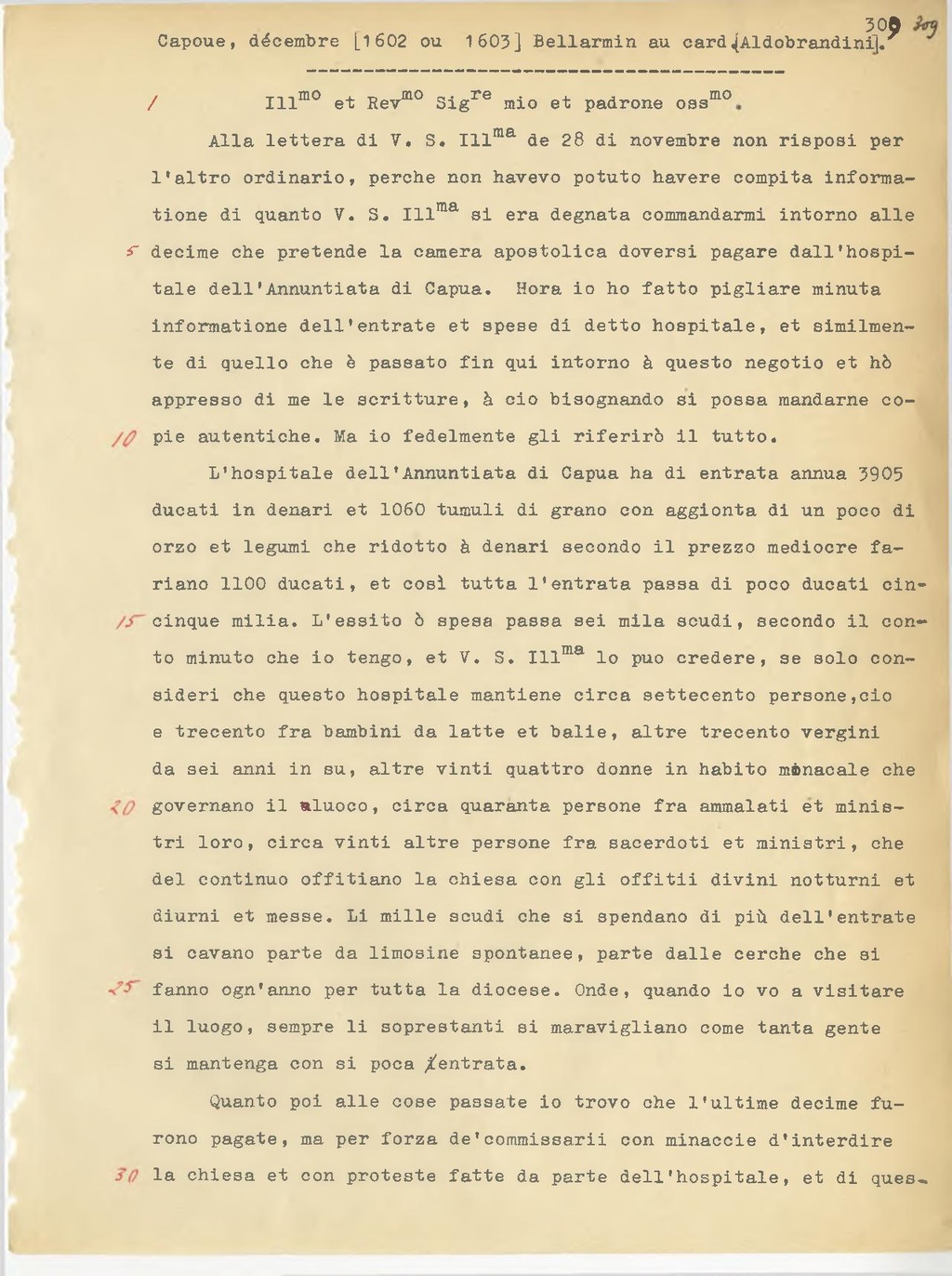 309 309

Capoue, décembre [1602 ou 1603] Bellarmin au card.[Aldobrandini].

/ Ill$^{mo}$ et Rev$^{mo}$ Sig$^{re}$ mio et padrone oss$^{mo}$.

Alla lettera di V. S. Ill$^{ma}$ de 28 di novembre non risposi per l'altro ordinario, perche non havevo potuto havere compita informatione di quanto V. S. Ill$^{ma}$ si era degnata commandarmi intorno alle 5 decime che pretende la camera apostolica doversi pagare dall'hospitale dell'Annuntiata di Capua. Hora io ho fatto pigliare minuta informatione dell'entrate et spese di detto hospitale, et similmente di quello che è passato fin qui intorno à questo negotio et hò appresso di me le scritture, à cio bisognando si possa mandarne co- 10 pie autentiche. Ma io fedelmente gli riferirò il tutto.

L'hospitale dell'Annuntiata di Capua ha di entrata annua 3905 ducati in denari et 1060 tumuli di grano con aggionta di un poco di orzo et legumi che ridotto à denari secondo il prezzo mediocre fariano 1100 ducati, et così tutta l'entrata passa di poco ducati cin- 15 cinque milia. L'essito ò spesa passa sei mila scudi, secondo il conto minuto che io tengo, et V. S. Ill$^{ma}$ lo puo credere, se solo consideri che questo hospitale mantiene circa settecento persone,cio e trecento fra bambini da latte et balie, altre trecento vergini da sei anni in su, altre vinti quattro donne in habito monacale che 20 governano il luoco, circa quaranta persone fra ammalati et ministri loro, circa vinti altre persone fra sacerdoti et ministri, che del continuo offitiano la chiesa con gli offitii divini notturni et diurni et messe. Li mille scudi che si spendano di più dell'entrate si cavano parte da limosine spontanee, parte dalle cerche che si 25 fanno ogn'anno per tutta la diocese. Onde, quando io vo a visitare il luogo, sempre li soprestanti si maravigliano come tanta gente si mantenga con si poca entrata.

Quanto poi alle cose passate io trovo che l'ultime decime furono pagate, ma per forza de'commissarii con minaccie d'interdire 30 la chiesa et con proteste fatte da parte dell'hospitale, et di ques-